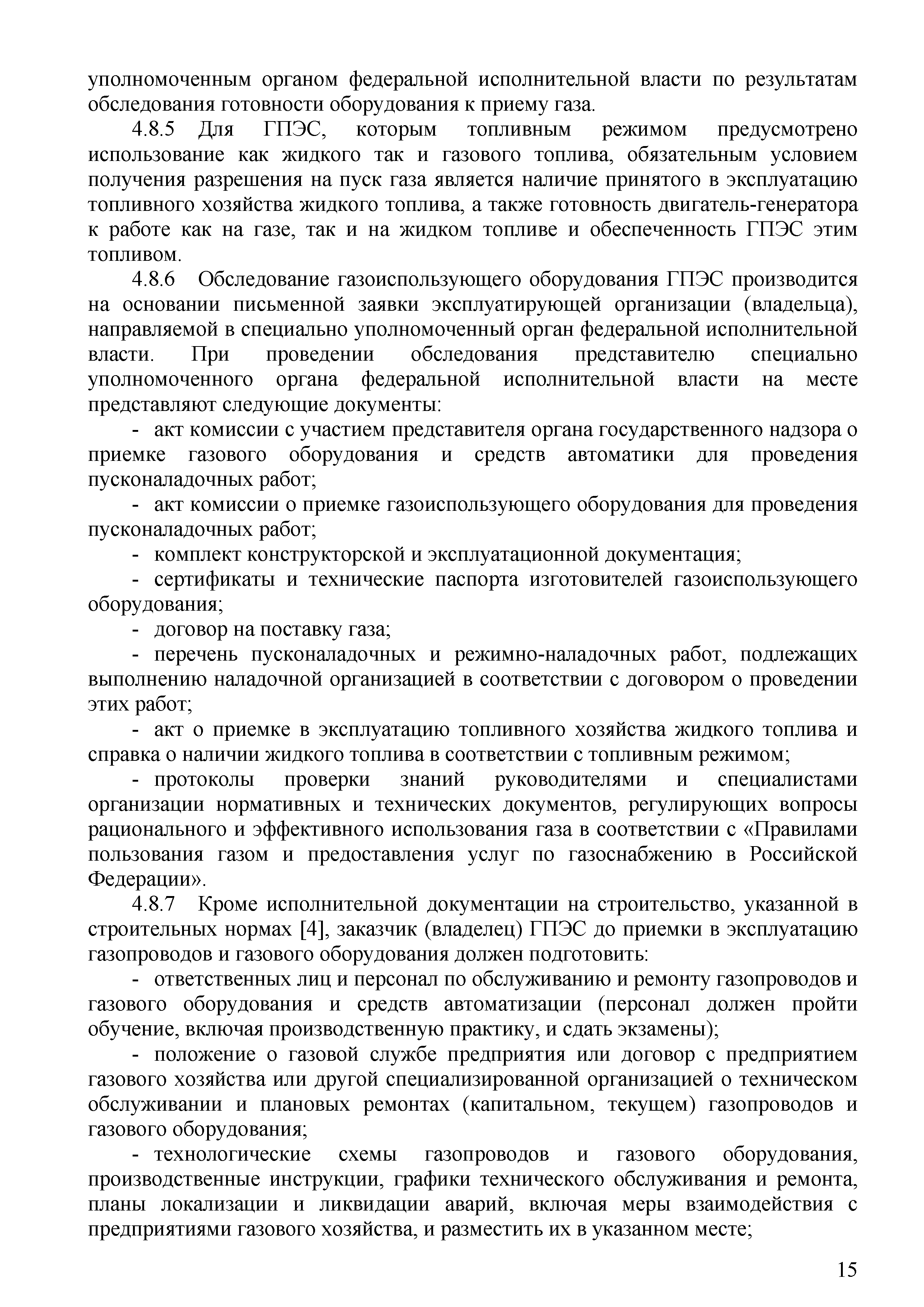 уполномоченным органом федеральной исполнительной власти по результатам обследования готовности оборудования к приему газа.

4.8.5 Для ГПЭС, которым топливным режимом предусмотрено использование как жидкого так и газового топлива, обязательным условием получения разрешения на пуск газа является наличие принятого в эксплуатацию топливного хозяйства жидкого топлива, а также готовность двигатель-генератора к работе как на газе, так и на жидком топливе и обеспеченность ГПЭС этим топливом.

4.8.6 Обследование газоиспользующего оборудования ГПЭС производится на основании письменной заявки эксплуатирующей организации (владельца), направляемой в специально уполномоченный орган федеральной исполнительной власти. При проведении обследования представителю специально уполномоченного органа федеральной исполнительной власти на месте представляют следующие документы:

- акт комиссии с участием представителя органа государственного надзора о приемке газового оборудования и средств автоматики для проведения пусконаладочных работ;

- акт комиссии о приемке газоиспользующего оборудования для проведения пусконаладочных работ;

- комплект конструкторской и эксплуатационной документация;

- сертификаты и технические паспорта изготовителей газоиспользующего оборудования;

- договор на поставку газа;

- перечень пусконаладочных и режимно-наладочных работ, подлежащих выполнению наладочной организацией в соответствии с договором о проведении этих работ;

- акт о приемке в эксплуатацию топливного хозяйства жидкого топлива и справка о наличии жидкого топлива в соответствии с топливным режимом;

- протоколы проверки знаний руководителями и специалистами организации нормативных и технических документов, регулирующих вопросы рационального и эффективного использования газа в соответствии с «Правилами пользования газом и предоставления услуг по газоснабжению в Российской Федерации».

4.8.7 Кроме исполнительной документации на строительство, указанной в строительных нормах [4], заказчик (владелец) ГПЭС до приемки в эксплуатацию газопроводов и газового оборудования должен подготовить:

- ответственных лиц и персонал по обслуживанию и ремонту газопроводов и газового оборудования и средств автоматизации (персонал должен пройти обучение, включая производственную практику, и сдать экзамены);

- положение о газовой службе предприятия или договор с предприятием газового хозяйства или другой специализированной организацией о техническом обслуживании и плановых ремонтах (капитальном, текущем) газопроводов и газового оборудования;

- технологические схемы газопроводов и газового оборудования, производственные инструкции, графики технического обслуживания и ремонта, планы локализации и ликвидации аварий, включая меры взаимодействия с предприятиями газового хозяйства, и разместить их в указанном месте;

15